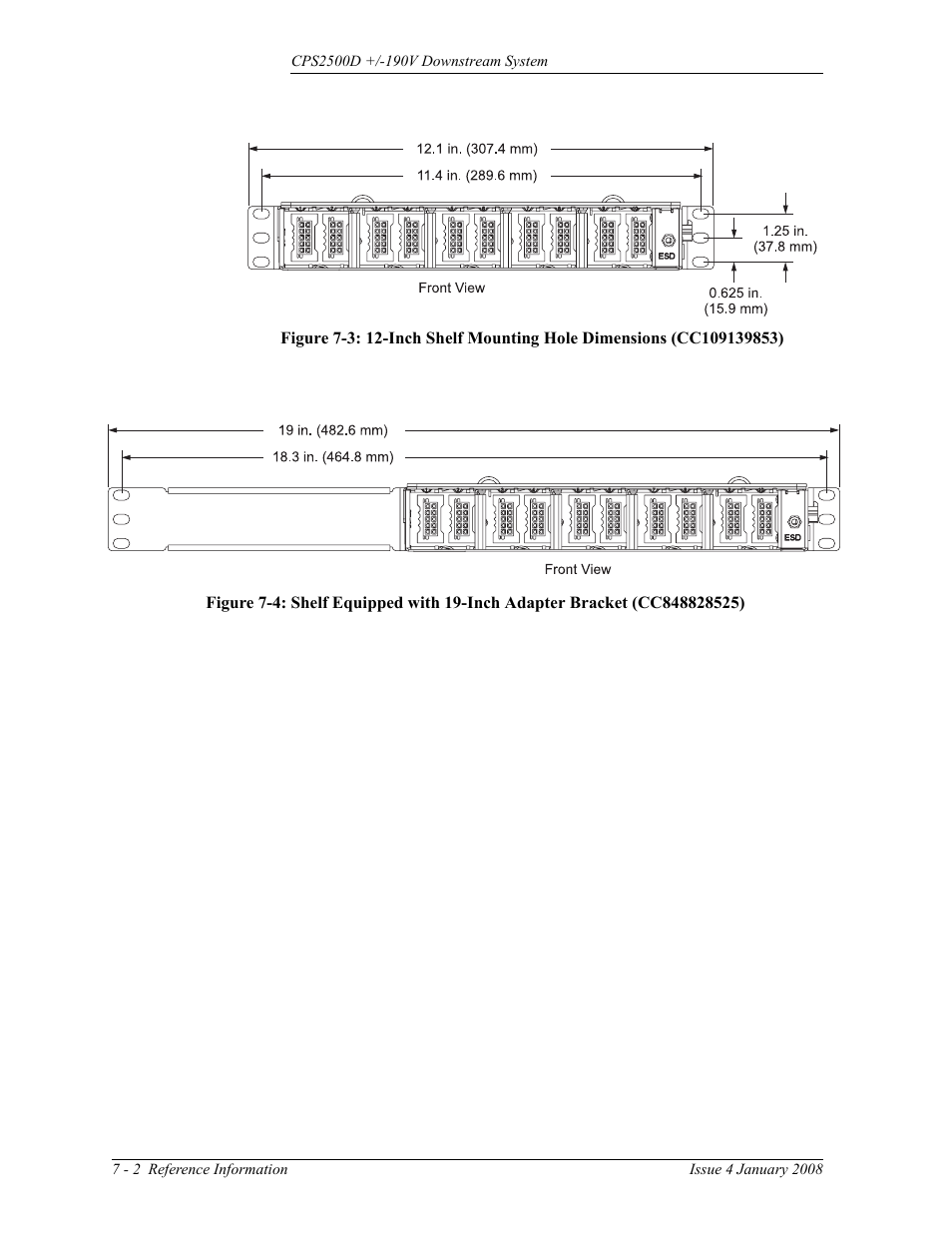 CPS2500D +/-190V Downstream System

12.1 in. (307.4 mm)

11.4 in. (289.6 mm)

1.25 in.
(37.8 mm)

ESD

Front View

0.625 in.
(15.9 mm)

Figure 7-3: 12-Inch Shelf Mounting Hole Dimensions (CC109139853)

19 in. (482.6 mm)

18.3 in. (464.8 mm)

ESD

Front View

Figure 7-4: Shelf Equipped with 19-Inch Adapter Bracket (CC848828525)

7 - 2 Reference Information

Issue 4 January 2008